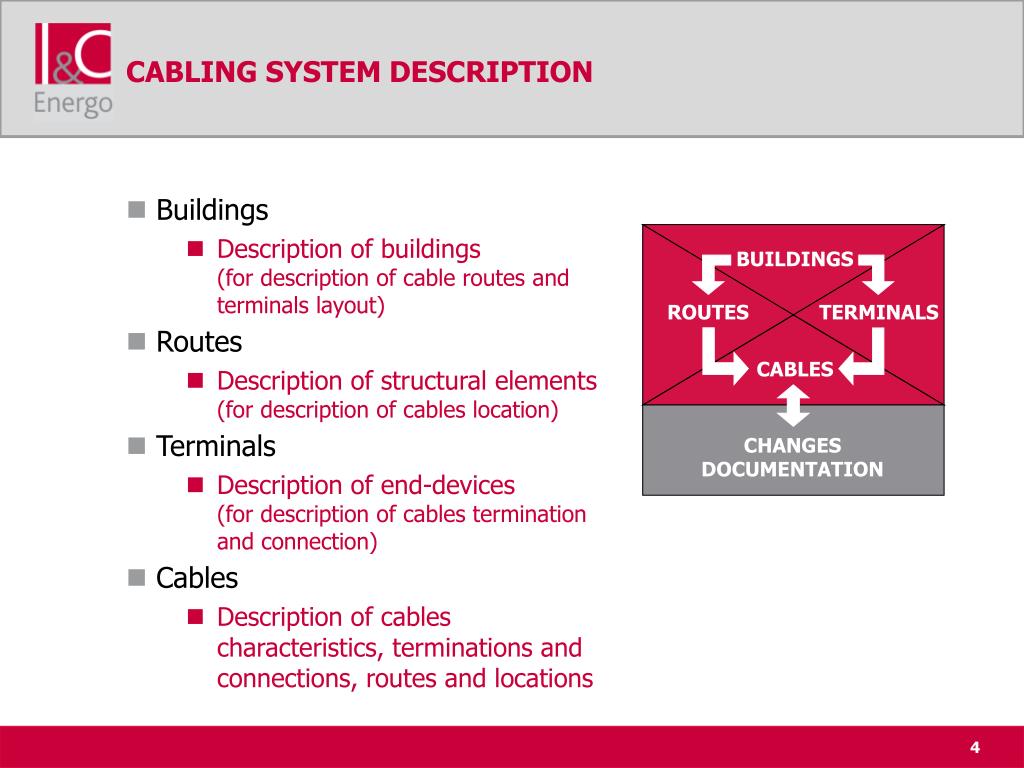 I&C Energo

CABLING SYSTEM DESCRIPTION

Buildings

Description of buildings (for description of cable routes and terminals layout)

Routes

Description of structural elements (for description of cables location)

Terminals

Description of end-devices (for description of cables termination and connection)

Cables

Description of cables characteristics, terminations and connections, routes and locations

BUILDINGS
ROUTES
TERMINALS
CABLES
CHANGES DOCUMENTATION

4